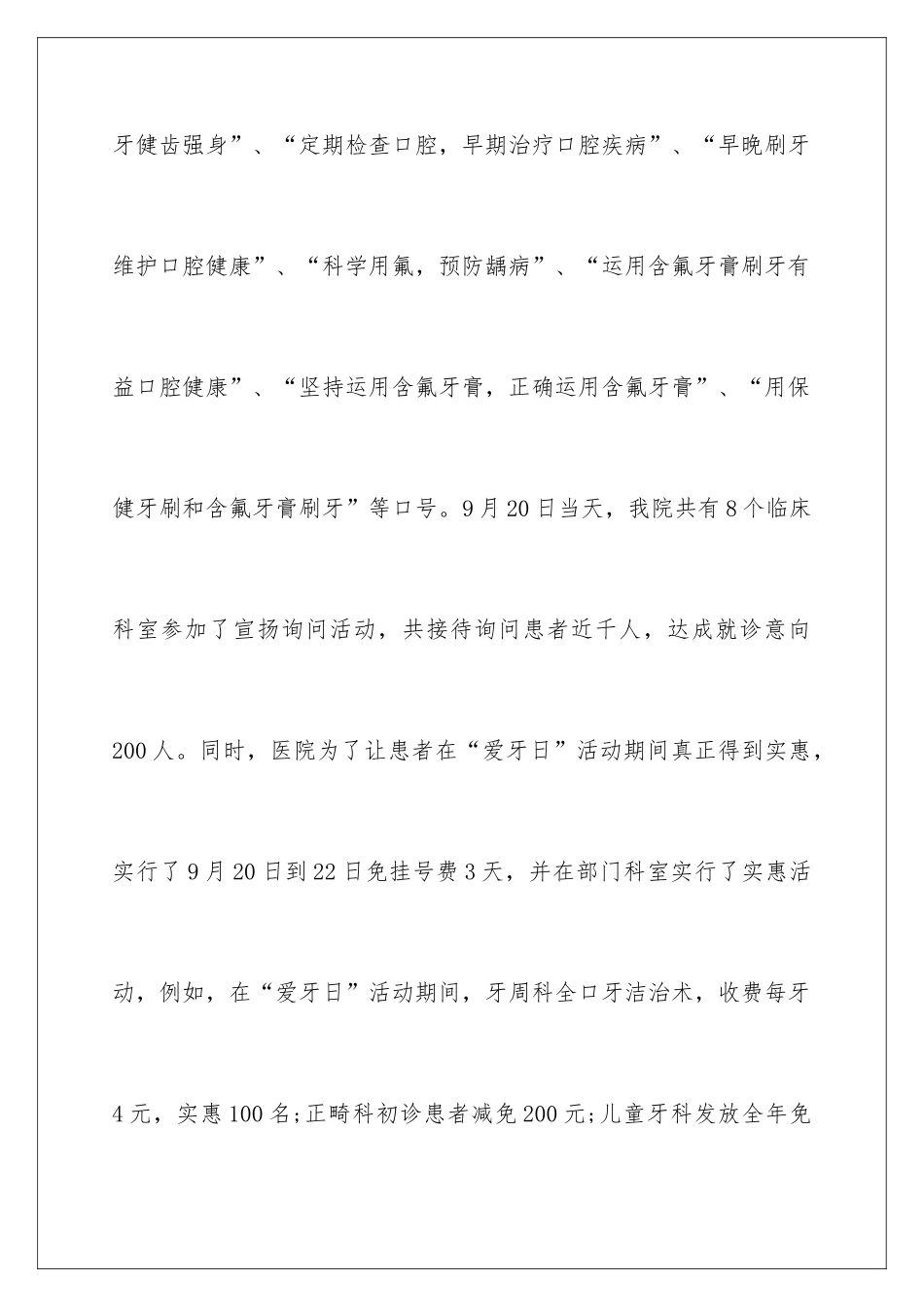 牙健齿强身”、“定期检查口腔，早期治疗口腔疾病”、“早晚刷牙维护口腔健康”、“科学用氟，预防龋病”、“运用含氟牙膏刷牙有益口腔健康”、“坚持运用含氟牙膏，正确运用含氟牙膏”、“用保健牙刷和含氟牙膏刷牙”等口号。9月20日当天，我院共有8个临床科室参加了宣扬询问活动，共接待询问患者近千人，达成就诊意向200人。同时，医院为了让患者在“爱牙日”活动期间真正得到实惠，实行了9月20日到22日免挂号费3天，并在部门科室实行了实惠活动，例如，在“爱牙日”活动期间，牙周科全口牙洁治术，收费每牙4元，实惠100名;正畸科初诊患者减免200元;儿童牙科发放全年免